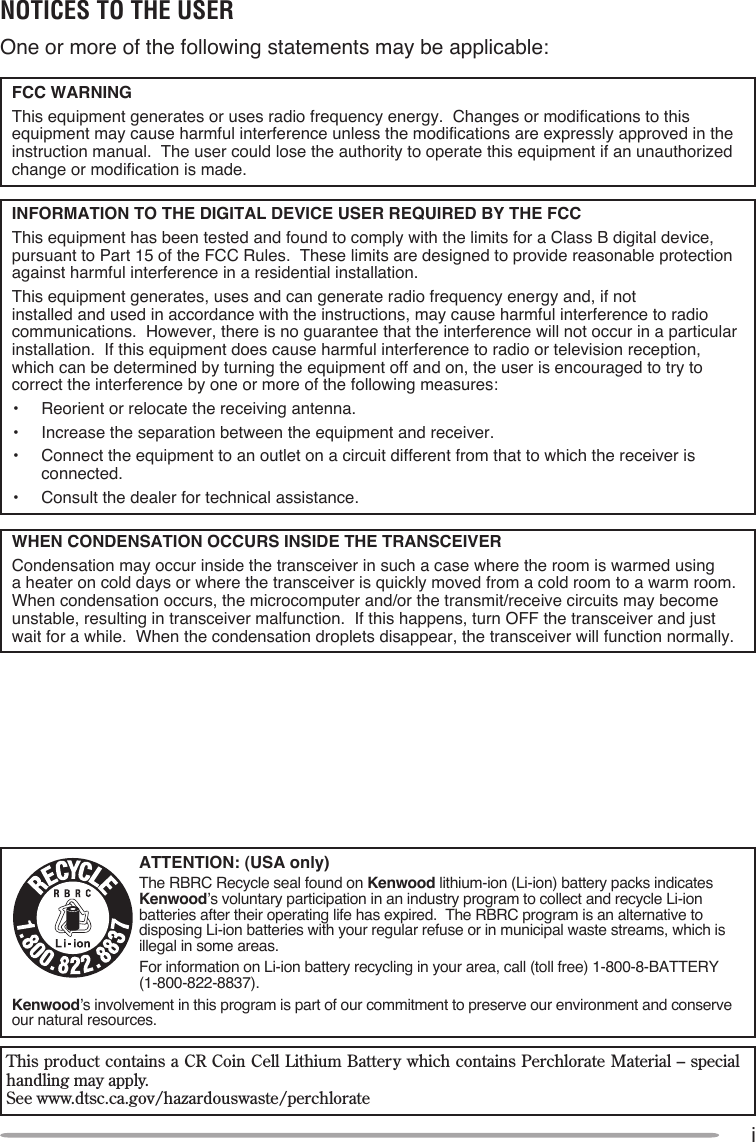 NOTICES TO THE USER

One or more of the following statements may be applicable:

FCC WARNING

This equipment generates or uses radio frequency energy. Changes or modifications to this equipment may cause harmful interference unless the modifications are expressly approved in the instruction manual. The user could lose the authority to operate this equipment if an unauthorized change or modification is made.

INFORMATION TO THE DIGITAL DEVICE USER REQUIRED BY THE FCC

This equipment has been tested and found to comply with the limits for a Class B digital device, pursuant to Part 15 of the FCC Rules. These limits are designed to provide reasonable protection against harmful interference in a residential installation.

This equipment generates, uses and can generate radio frequency energy and, if not installed and used in accordance with the instructions, may cause harmful interference to radio communications. However, there is no guarantee that the interference will not occur in a particular installation. If this equipment does cause harmful interference to radio or television reception, which can be determined by turning the equipment off and on, the user is encouraged to try to correct the interference by one or more of the following measures:

• Reorient or relocate the receiving antenna.

• Increase the separation between the equipment and receiver.

• Connect the equipment to an outlet on a circuit different from that to which the receiver is connected.

• Consult the dealer for technical assistance.

WHEN CONDENSATION OCCURS INSIDE THE TRANSCEIVER

Condensation may occur inside the transceiver in such a case where the room is warmed using a heater on cold days or where the transceiver is quickly moved from a cold room to a warm room. When condensation occurs, the microcomputer and/or the transmit/receive circuits may become unstable, resulting in transceiver malfunction. If this happens, turn OFF the transceiver and just wait for a while. When the condensation droplets disappear, the transceiver will function normally.

RECYCLE
RBRC
Li-ion
1.800.822.8837

ATTENTION: (USA only)

The RBRC Recycle seal found on Kenwood lithium-ion (Li-ion) battery packs indicates Kenwood's voluntary participation in an industry program to collect and recycle Li-ion batteries after their operating life has expired. The RBRC program is an alternative to disposing Li-ion batteries with your regular refuse or in municipal waste streams, which is illegal in some areas.

For information on Li-ion battery recycling in your area, call (toll free) 1-800-8-BATTERY (1-800-822-8837).

Kenwood's involvement in this program is part of our commitment to preserve our environment and conserve our natural resources.

This product contains a CR Coin Cell Lithium Battery which contains Perchlorate Material – special handling may apply.
See www.dtsc.ca.gov/hazardouswaste/perchlorate

i